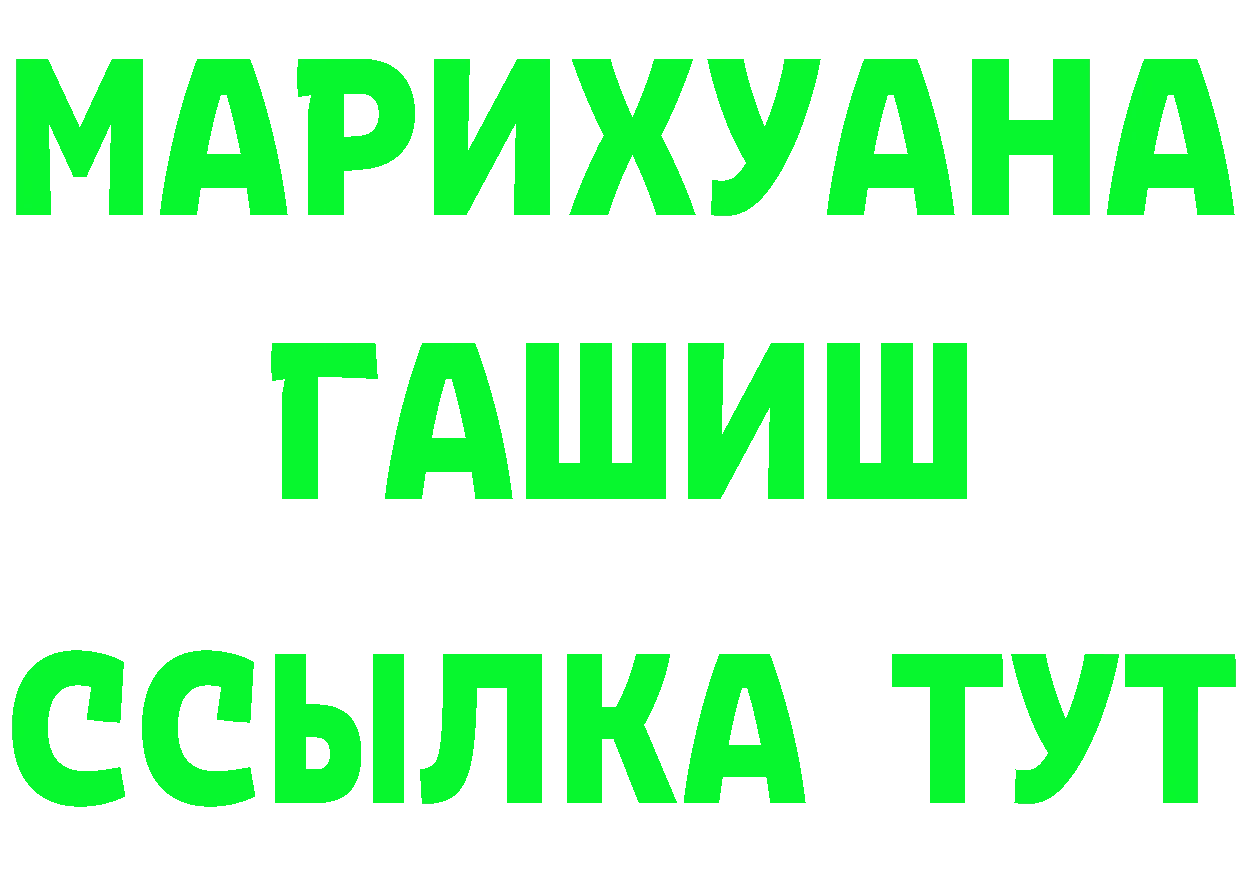 МАРИХУАНА
ГАШИШ
ССЫЛКА ТУТ